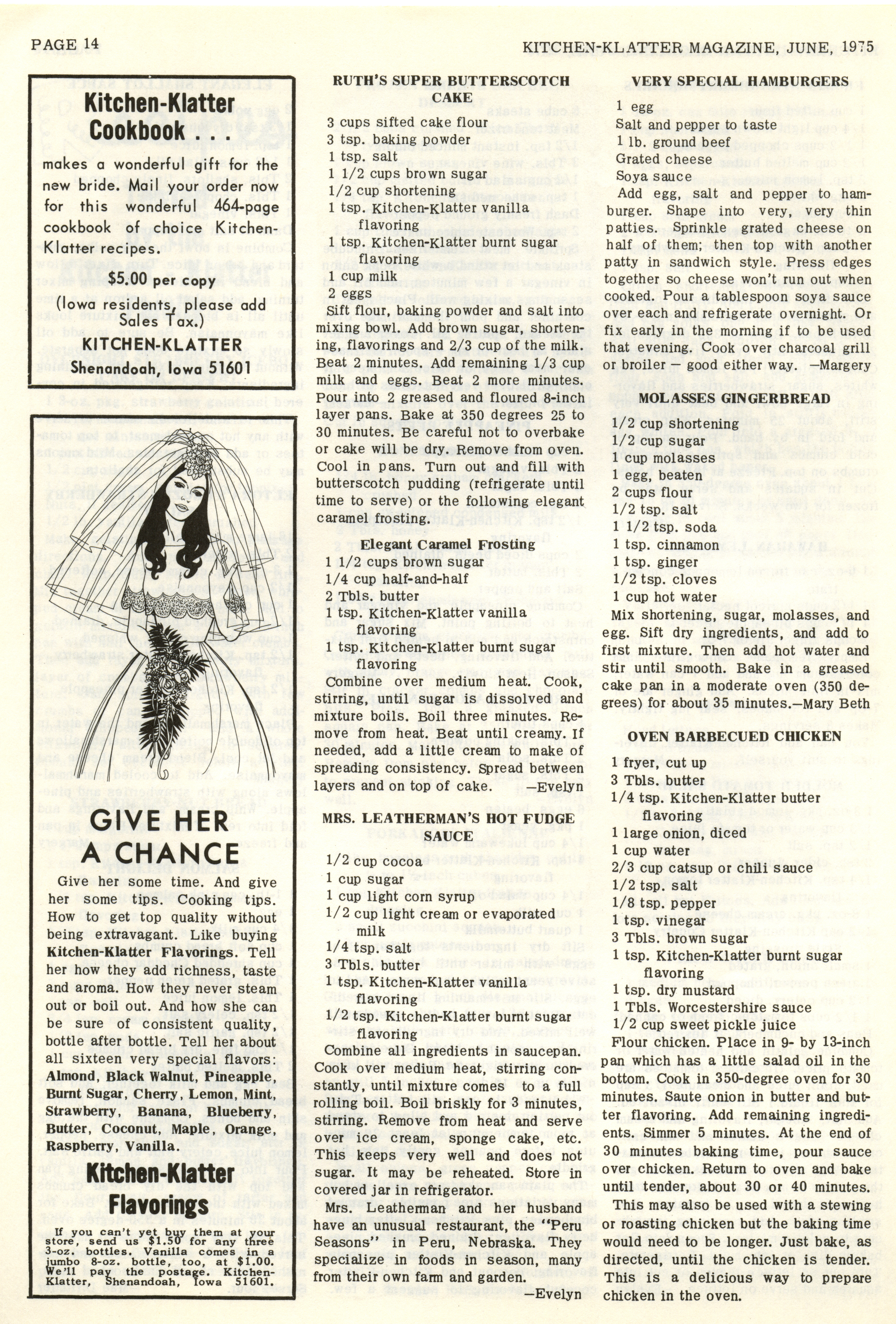 PAGE 14

KITCHEN-KLATTER MAGAZINE, JUNE, 1975

Kitchen-Klatter Cookbook . . .

makes a wonderful gift for the new bride. Mail your order now for this wonderful 464-page cookbook of choice Kitchen-Klatter recipes.

$5.00 per copy

(Iowa residents, please add Sales Tax.)

KITCHEN-KLATTER
Shenandoah, Iowa 51601

GIVE HER A CHANCE

Give her some time. And give her some tips. Cooking tips. How to get top quality without being extravagant. Like buying Kitchen-Klatter Flavorings. Tell her how they add richness, taste and aroma. How they never steam out or boil out. And how she can be sure of consistent quality, bottle after bottle. Tell her about all sixteen very special flavors: Almond, Black Walnut, Pineapple, Burnt Sugar, Cherry, Lemon, Mint, Strawberry, Banana, Blueberry, Butter, Coconut, Maple, Orange, Raspberry, Vanilla.

Kitchen-Klatter Flavorings

If you can't yet buy them at your store, send us $1.50 for any three 3-oz. bottles. Vanilla comes in a jumbo 8-oz. bottle, too, at $1.00. We'll pay the postage. Kitchen-Klatter, Shenandoah, Iowa 51601.

RUTH'S SUPER BUTTERSCOTCH CAKE

3 cups sifted cake flour
3 tsp. baking powder
1 tsp. salt
1 1/2 cups brown sugar
1/2 cup shortening
1 tsp. Kitchen-Klatter vanilla flavoring
1 tsp. Kitchen-Klatter burnt sugar flavoring
1 cup milk
2 eggs

Sift flour, baking powder and salt into mixing bowl. Add brown sugar, shortening, flavorings and 2/3 cup of the milk. Beat 2 minutes. Add remaining 1/3 cup milk and eggs. Beat 2 more minutes. Pour into 2 greased and floured 8-inch layer pans. Bake at 350 degrees 25 to 30 minutes. Be careful not to overbake or cake will be dry. Remove from oven. Cool in pans. Turn out and fill with butterscotch pudding (refrigerate until time to serve) or the following elegant caramel frosting.

Elegant Caramel Frosting

1 1/2 cups brown sugar
1/4 cup half-and-half
2 Tbls. butter
1 tsp. Kitchen-Klatter vanilla flavoring
1 tsp. Kitchen-Klatter burnt sugar flavoring

Combine over medium heat. Cook, stirring, until sugar is dissolved and mixture boils. Boil three minutes. Remove from heat. Beat until creamy. If needed, add a little cream to make of spreading consistency. Spread between layers and on top of cake. —Evelyn

MRS. LEATHERMAN'S HOT FUDGE SAUCE

1/2 cup cocoa
1 cup sugar
1 cup light corn syrup
1/2 cup light cream or evaporated milk
1/4 tsp. salt
3 Tbls. butter
1 tsp. Kitchen-Klatter vanilla flavoring
1/2 tsp. Kitchen-Klatter burnt sugar flavoring

Combine all ingredients in saucepan. Cook over medium heat, stirring constantly, until mixture comes to a full rolling boil. Boil briskly for 3 minutes, stirring. Remove from heat and serve over ice cream, sponge cake, etc. This keeps very well and does not sugar. It may be reheated. Store in covered jar in refrigerator.

Mrs. Leatherman and her husband have an unusual restaurant, the "Peru Seasons" in Peru, Nebraska. They specialize in foods in season, many from their own farm and garden. —Evelyn

VERY SPECIAL HAMBURGERS

1 egg
Salt and pepper to taste
1 lb. ground beef
Grated cheese
Soya sauce

Add egg, salt and pepper to hamburger. Shape into very, very thin patties. Sprinkle grated cheese on half of them; then top with another patty in sandwich style. Press edges together so cheese won't run out when cooked. Pour a tablespoon soya sauce over each and refrigerate overnight. Or fix early in the morning if to be used that evening. Cook over charcoal grill or broiler — good either way. —Margery

MOLASSES GINGERBREAD

1/2 cup shortening
1/2 cup sugar
1 cup molasses
1 egg, beaten
2 cups flour
1/2 tsp. salt
1 1/2 tsp. soda
1 tsp. cinnamon
1 tsp. ginger
1/2 tsp. cloves
1 cup hot water

Mix shortening, sugar, molasses, and egg. Sift dry ingredients, and add to first mixture. Then add hot water and stir until smooth. Bake in a greased cake pan in a moderate oven (350 degrees) for about 35 minutes.—Mary Beth

OVEN BARBECUED CHICKEN

1 fryer, cut up
3 Tbls. butter
1/4 tsp. Kitchen-Klatter butter flavoring
1 large onion, diced
1 cup water
2/3 cup catsup or chili sauce
1/2 tsp. salt
1/8 tsp. pepper
1 tsp. vinegar
3 Tbls. brown sugar
1 tsp. Kitchen-Klatter burnt sugar flavoring
1 tsp. dry mustard
1 Tbls. Worcestershire sauce
1/2 cup sweet pickle juice

Flour chicken. Place in 9- by 13-inch pan which has a little salad oil in the bottom. Cook in 350-degree oven for 30 minutes. Saute onion in butter and butter flavoring. Add remaining ingredients. Simmer 5 minutes. At the end of 30 minutes baking time, pour sauce over chicken. Return to oven and bake until tender, about 30 or 40 minutes.

This may also be used with a stewing or roasting chicken but the baking time would need to be longer. Just bake, as directed, until the chicken is tender. This is a delicious way to prepare chicken in the oven.